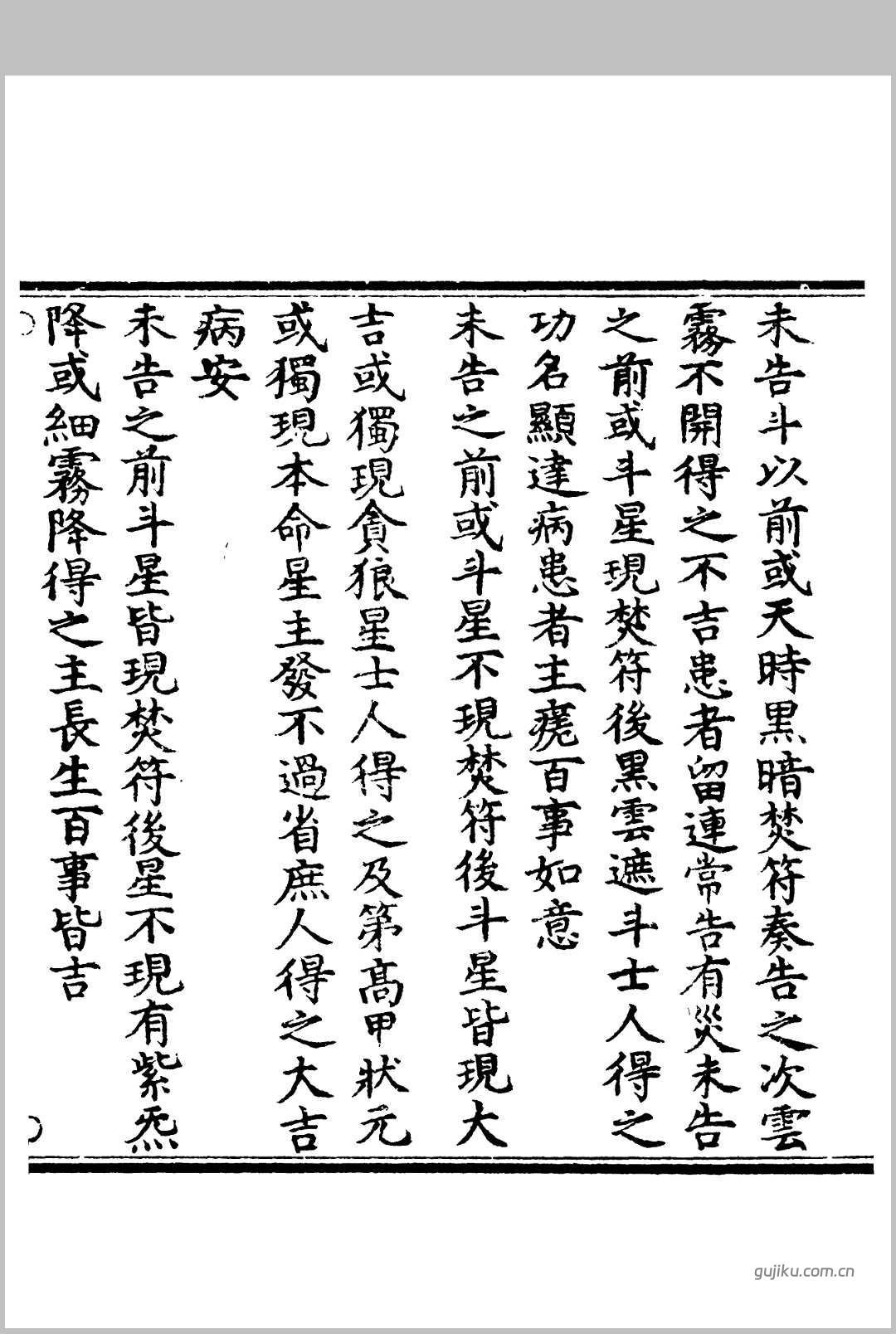 未告斗以前或天時黑暗焚符奏告之次雲霧不開得之不吉患者留連常告有災未告之前或斗星現焚符後黑雲遮斗士人得之功名顯達病患者主瘥百事如意

未告之前或斗星不現焚符後斗星皆現大吉或獨現貪狼星士人得之及第高甲狀元或獨現本命星主發不過省庶人得之大吉病安

未告之前斗星皆現焚符後星不現有紫炁降或細霧降得之主長生百事皆吉

gujiku.com.cn